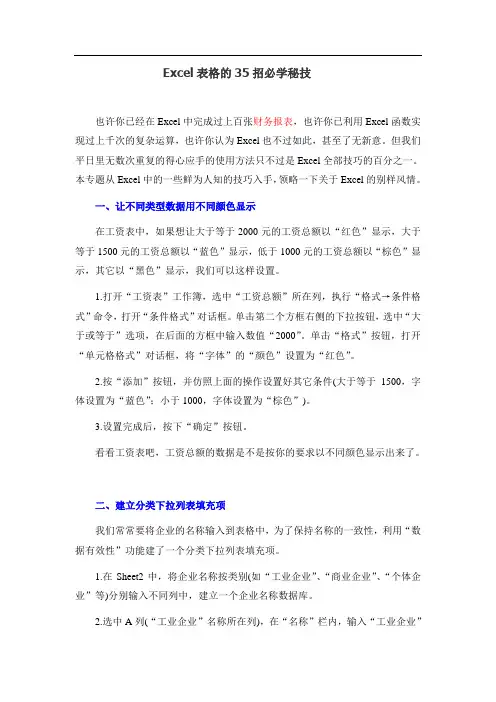 Excel 表格的 35 招必学秘技

也许你已经在 Excel 中完成过上百张财务报表，也许你已利用 Excel 函数实现过上千次的复杂运算，也许你认为 Excel 也不过如此，甚至了无新意。但我们平日里无数次重复的得心应手的使用方法只不过是 Excel 全部技巧的百分之一。本专题从 Excel 中的一些鲜为人知的技巧入手，领略一下关于 Excel 的别样风情。

一、让不同类型数据用不同颜色显示

在工资表中，如果想让大于等于 2000 元的工资总额以“红色”显示，大于等于 1500 元的工资总额以“蓝色”显示，低于 1000 元的工资总额以“棕色”显示，其它以“黑色”显示，我们可以这样设置。

1.打开“工资表”工作簿，选中“工资总额”所在列，执行“格式→条件格式”命令，打开“条件格式”对话框。单击第二个方框右侧的下拉按钮，选中“大于或等于”选项，在后面的方框中输入数值“2000”。单击“格式”按钮，打开“单元格格式”对话框，将“字体”的“颜色”设置为“红色”。

2.按“添加”按钮，并仿照上面的操作设置好其它条件(大于等于 1500，字体设置为“蓝色”；小于 1000，字体设置为“棕色”)。

3.设置完成后，按下“确定”按钮。

看看工资表吧，工资总额的数据是不是按你的要求以不同颜色显示出来了。

二、建立分类下拉列表填充项

我们常常要将企业的名称输入到表格中，为了保持名称的一致性，利用“数据有效性”功能建了一个分类下拉列表填充项。

1.在 Sheet2 中，将企业名称按类别(如“工业企业”、“商业企业”、“个体企业”等)分别输入不同列中，建立一个企业名称数据库。

2.选中 A 列(“工业企业”名称所在列)，在“名称”栏内，输入“工业企业”